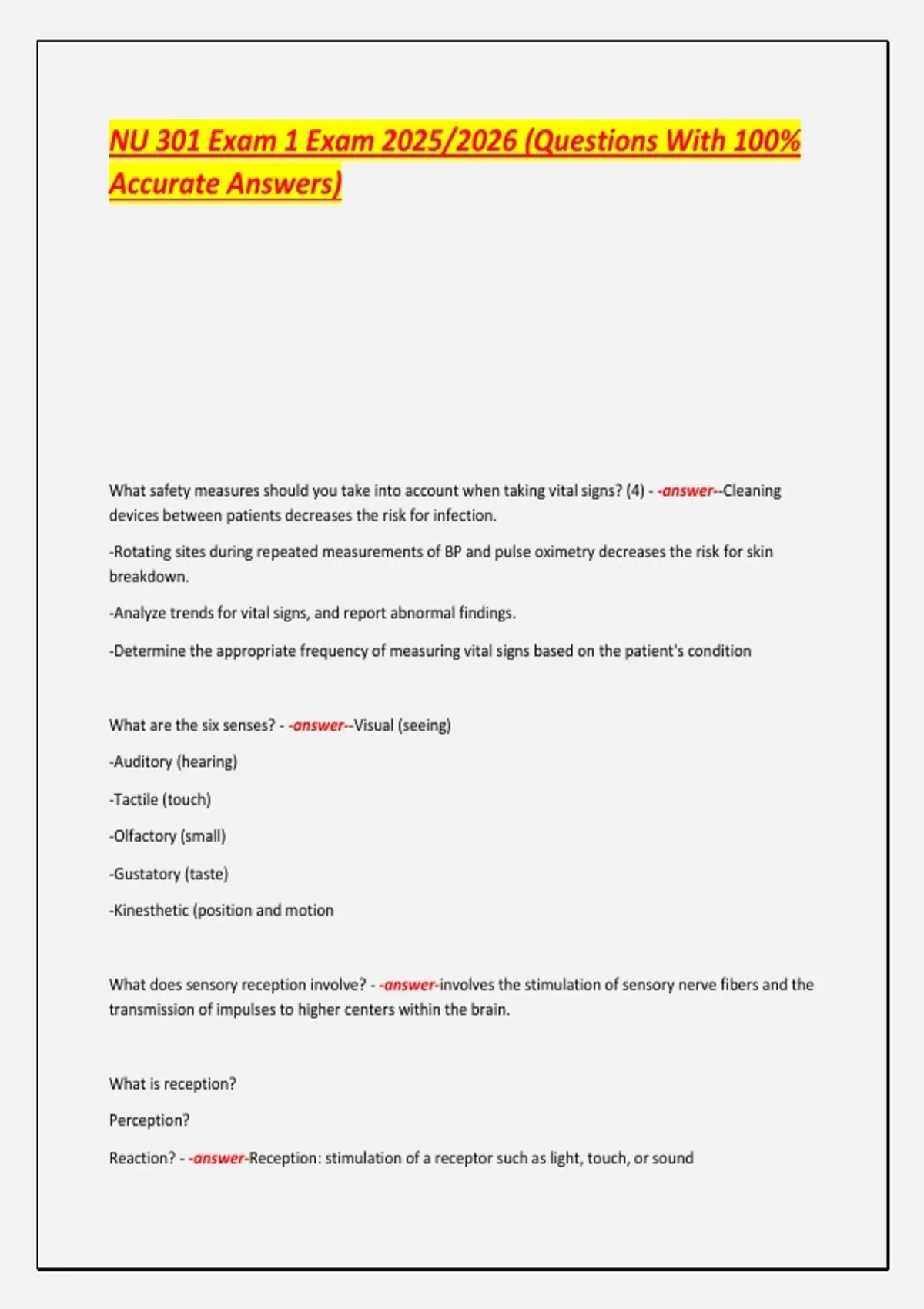 NU 301 Exam 1 Exam 2025/2026 (Questions With 100% Accurate Answers)

What safety measures should you take into account when taking vital signs? (4) - -answer--Cleaning devices between patients decreases the risk for infection.

-Rotating sites during repeated measurements of BP and pulse oximetry decreases the risk for skin breakdown.

-Analyze trends for vital signs, and report abnormal findings.

-Determine the appropriate frequency of measuring vital signs based on the patient's condition

What are the six senses? - -answer--Visual (seeing)

-Auditory (hearing)

-Tactile (touch)

-Olfactory (small)

-Gustatory (taste)

-Kinesthetic (position and motion

What does sensory reception involve? - -answer-involves the stimulation of sensory nerve fibers and the transmission of impulses to higher centers within the brain.

What is reception?

Perception?

Reaction? - -answer-Reception: stimulation of a receptor such as light, touch, or sound